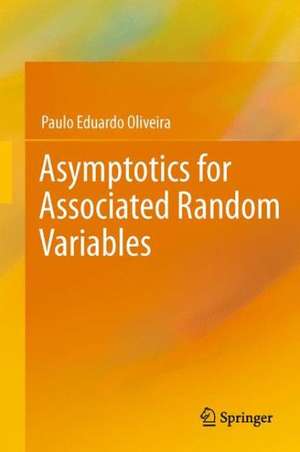 Paulo Eduardo Oliveira

Asymptotics for Associated Random Variables

Springer